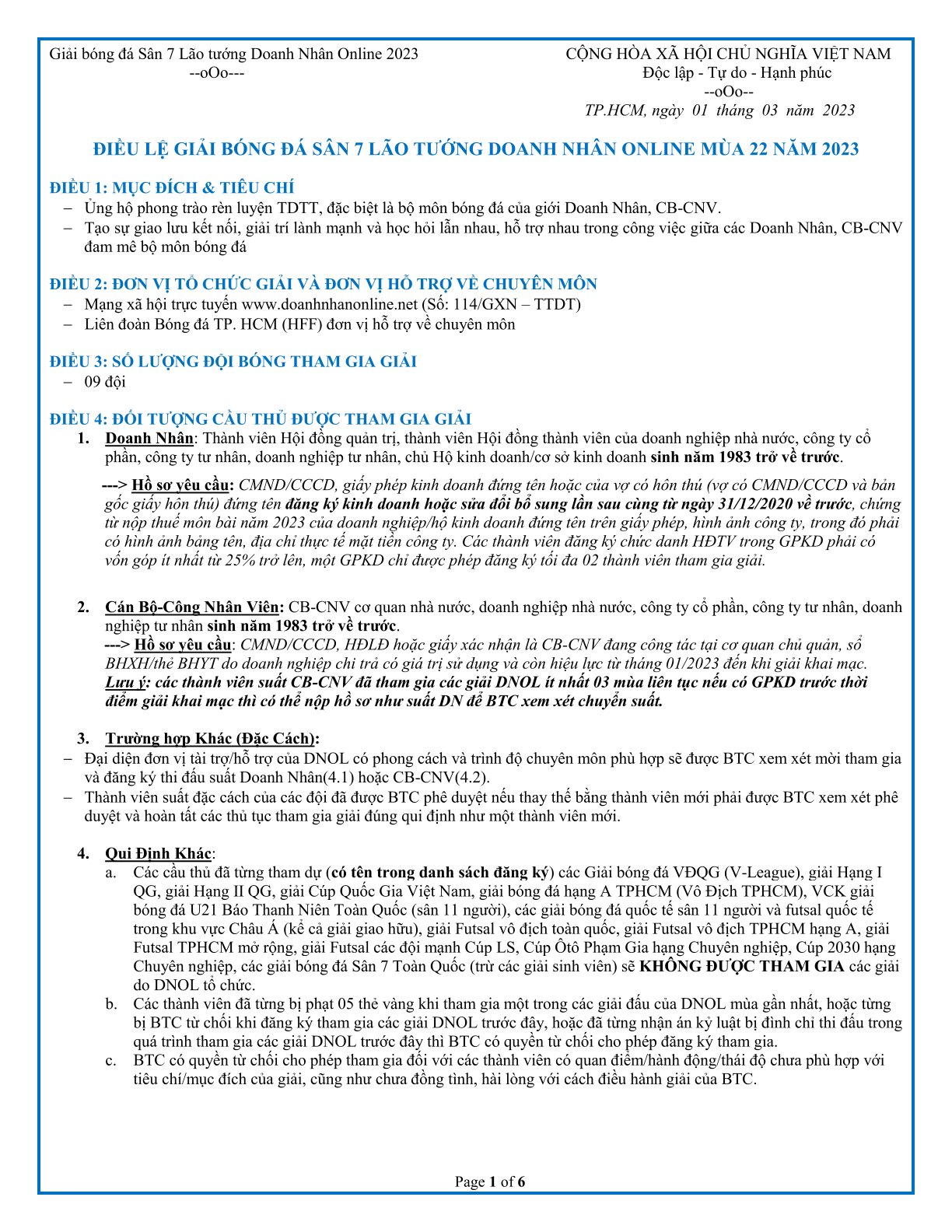 Giải bóng đá Sân 7 Lão tướng Doanh Nhân Online 2023
--oOo---

CỘNG HÒA XÃ HỘI CHỦ NGHĨA VIỆT NAM
Độc lập - Tự do - Hạnh phúc
--oOo--
TP.HCM, ngày 01 tháng 03 năm 2023

ĐIỀU LỆ GIẢI BÓNG ĐÁ SÂN 7 LÃO TƯỚNG DOANH NHÂN ONLINE MÙA 22 NĂM 2023

ĐIỀU 1: MỤC ĐÍCH & TIÊU CHÍ
– Ủng hộ phong trào rèn luyện TDTT, đặc biệt là bộ môn bóng đá của giới Doanh Nhân, CB-CNV.
– Tạo sự giao lưu kết nối, giải trí lành mạnh và học hỏi lẫn nhau, hỗ trợ nhau trong công việc giữa các Doanh Nhân, CB-CNV đam mê bộ môn bóng đá

ĐIỀU 2: ĐƠN VỊ TỔ CHỨC GIẢI VÀ ĐƠN VỊ HỖ TRỢ VỀ CHUYÊN MÔN
– Mạng xã hội trực tuyến www.doanhnhanonline.net (Số: 114/GXN – TTDT)
– Liên đoàn Bóng đá TP. HCM (HFF) đơn vị hỗ trợ về chuyên môn

ĐIỀU 3: SỐ LƯỢNG ĐỘI BÓNG THAM GIA GIẢI
– 09 đội

ĐIỀU 4: ĐỐI TƯỢNG CẦU THỦ ĐƯỢC THAM GIA GIẢI
1. Doanh Nhân: Thành viên Hội đồng quản trị, thành viên Hội đồng thành viên của doanh nghiệp nhà nước, công ty cổ phần, công ty tư nhân, doanh nghiệp tư nhân, chủ Hộ kinh doanh/cơ sở kinh doanh sinh năm 1983 trở về trước.

---> Hồ sơ yêu cầu: CMND/CCCD, giấy phép kinh doanh đứng tên hoặc của vợ có hôn thú (vợ có CMND/CCCD và bản gốc giấy hôn thú) đứng tên đăng ký kinh doanh hoặc sửa đổi bổ sung lần sau cùng từ ngày 31/12/2020 về trước, chứng từ nộp thuế môn bài năm 2023 của doanh nghiệp/hộ kinh doanh đứng tên trên giấy phép, hình ảnh công ty, trong đó phải có hình ảnh bảng tên, địa chỉ thực tế mặt tiền công ty. Các thành viên đăng ký chức danh HĐTV trong GPKD phải có vốn góp ít nhất từ 25% trở lên, một GPKD chỉ được phép đăng ký tối đa 02 thành viên tham gia giải.

2. Cán Bộ-Công Nhân Viên: CB-CNV cơ quan nhà nước, doanh nghiệp nhà nước, công ty cổ phần, công ty tư nhân, doanh nghiệp tư nhân sinh năm 1983 trở về trước.
---> Hồ sơ yêu cầu: CMND/CCCD, HĐLĐ hoặc giấy xác nhận là CB-CNV đang công tác tại cơ quan chủ quản, sổ BHXH/thẻ BHYT do doanh nghiệp chi trả có giá trị sử dụng và còn hiệu lực từ tháng 01/2023 đến khi giải khai mạc.
Lưu ý: các thành viên suất CB-CNV đã tham gia các giải DNOL ít nhất 03 mùa liên tục nếu có GPKD trước thời điểm giải khai mạc thì có thể nộp hồ sơ như suất DN để BTC xem xét chuyển suất.

3. Trường hợp Khác (Đặc Cách):
– Đại diện đơn vị tài trợ/hỗ trợ của DNOL có phong cách và trình độ chuyên môn phù hợp sẽ được BTC xem xét mời tham gia và đăng ký thi đấu suất Doanh Nhân(4.1) hoặc CB-CNV(4.2).
– Thành viên suất đặc cách của các đội đã được BTC phê duyệt nếu thay thế bằng thành viên mới phải được BTC xem xét phê duyệt và hoàn tất các thủ tục tham gia giải đúng qui định như một thành viên mới.

4. Qui Định Khác:
a. Các cầu thủ đã từng tham dự (có tên trong danh sách đăng ký) các Giải bóng đá VĐQG (V-League), giải Hạng I QG, giải Hạng II QG, giải Cúp Quốc Gia Việt Nam, giải bóng đá hạng A TPHCM (Vô Địch TPHCM), VCK giải bóng đá U21 Báo Thanh Niên Toàn Quốc (sân 11 người), các giải bóng đá quốc tế sân 11 người và futsal quốc tế trong khu vực Châu Á (kể cả giải giao hữu), giải Futsal vô địch toàn quốc, giải Futsal vô địch TPHCM hạng A, giải Futsal TPHCM mở rộng, giải Futsal các đội mạnh Cúp LS, Cúp Ôtô Phạm Gia hạng Chuyên nghiệp, Cúp 2030 hạng Chuyên nghiệp, các giải bóng đá Sân 7 Toàn Quốc (trừ các giải sinh viên) sẽ KHÔNG ĐƯỢC THAM GIA các giải do DNOL tổ chức.
b. Các thành viên đã từng bị phạt 05 thẻ vàng khi tham gia một trong các giải đấu của DNOL mùa gần nhất, hoặc từng bị BTC từ chối khi đăng ký tham gia các giải DNOL trước đây, hoặc đã từng nhận án kỷ luật bị đình chỉ thi đấu trong quá trình tham gia các giải DNOL trước đây thì BTC có quyền từ chối cho phép đăng ký tham gia.
c. BTC có quyền từ chối cho phép tham gia đối với các thành viên có quan điểm/hành động/thái độ chưa phù hợp với tiêu chí/mục đích của giải, cũng như chưa đồng tình, hài lòng với cách điều hành giải của BTC.

Page 1 of 6